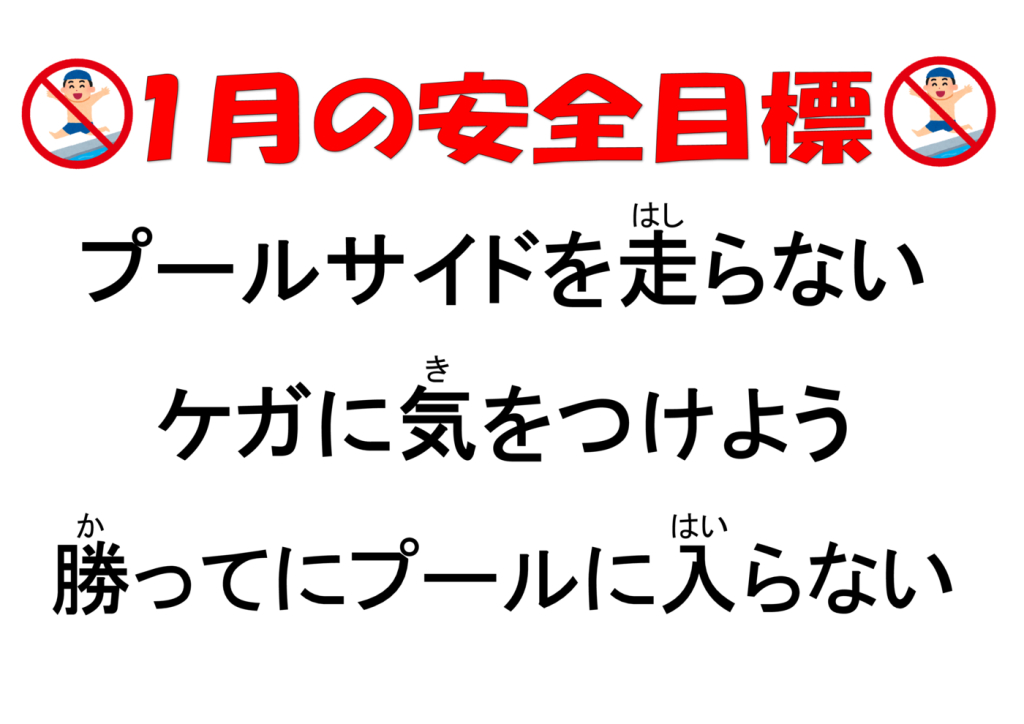 1月の安全目標

プールサイドを走(はし)らない

ケガに気(き)をつけよう

勝(か)ってにプールに入(はい)らない